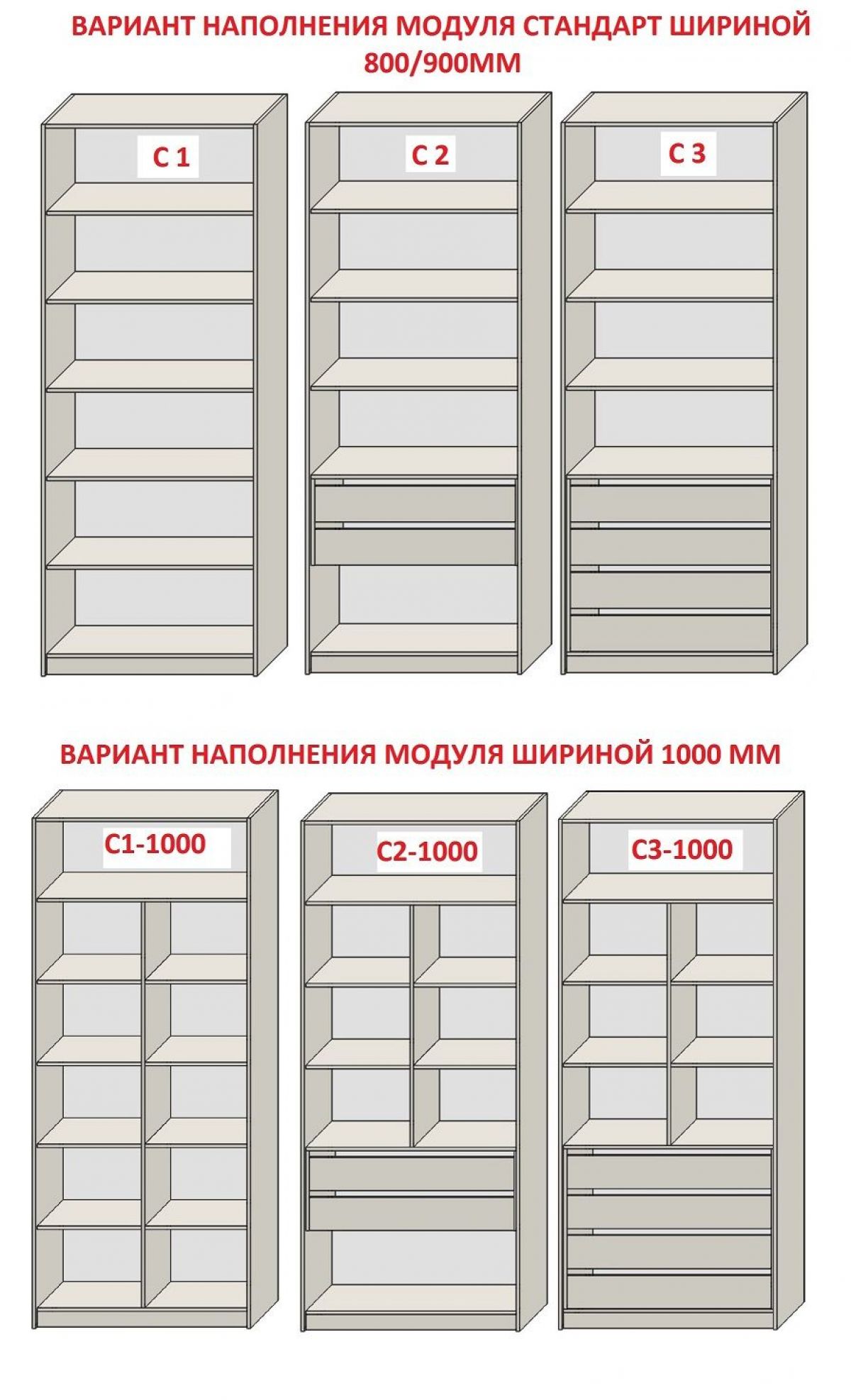 ВАРИАНТ НАПОЛНЕНИЯ МОДУЛЯ СТАНДАРТ ШИРИНОЙ 800/900ММ

С 1

С 2

С 3

ВАРИАНТ НАПОЛНЕНИЯ МОДУЛЯ ШИРИНОЙ 1000 ММ

С1-1000

С2-1000

С3-1000